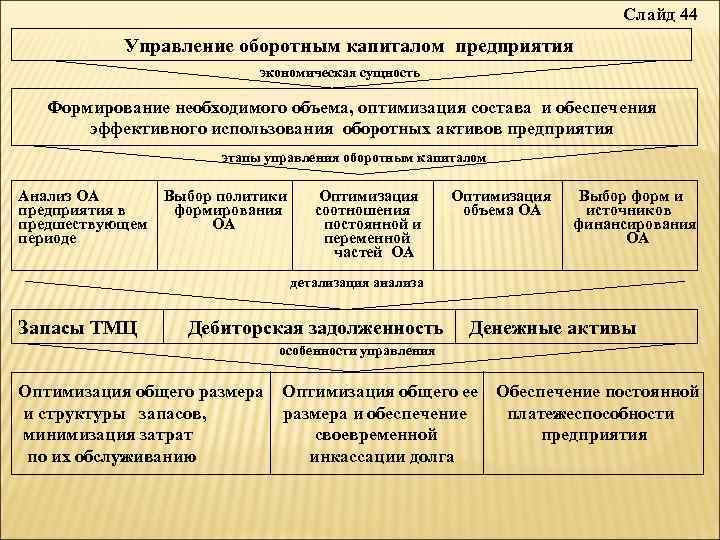 Слайд 44

Управление оборотным капиталом предприятия

экономическая сущность

Формирование необходимого объема, оптимизация состава и обеспечения эффективного использования оборотных активов предприятия

этапы управления оборотным капиталом

| Анализ ОА предприятия в предшествующем периоде | Выбор политики формирования ОА | Оптимизация соотношения постоянной и переменной частей ОА | Оптимизация объема ОА | Выбор форм и источников финансирования ОА |
|---|---|---|---|---|

детализация анализа

| Запасы ТМЦ | Дебиторская задолженность | Денежные активы |
|---|---|---|

особенности управления

| Оптимизация общего размера и структуры запасов, минимизация затрат по их обслуживанию | Оптимизация общего ее размера и обеспечение своевременной инкассации долга | Обеспечение постоянной платежеспособности предприятия |
|---|---|---|